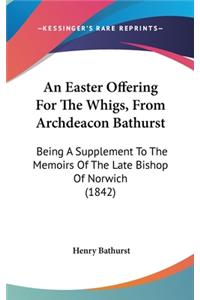 —KESSINGER'S RARE REPRINTS—

An Easter Offering For The Whigs, From Archdeacon Bathurst

Being A Supplement To The Memoirs Of The Late Bishop Of Norwich (1842)

Henry Bathurst